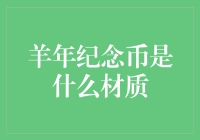 羊年纪念币是什么材质